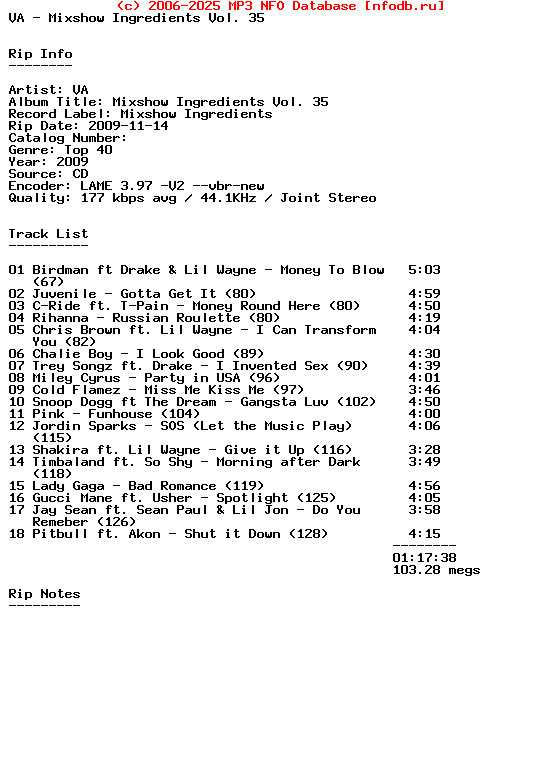 (c) 2006-2025 MP3 NFO Database [nfodb.ru]
VA - Mixshow Ingredients Vol. 35

Rip Info
--------

Artist: VA
Album Title: Mixshow Ingredients Vol. 35
Record Label: Mixshow Ingredients
Rip Date: 2009-11-14
Catalog Number:
Genre: Top 40
Year: 2009
Source: CD
Encoder: LAME 3.97 -V2 --vbr-new
Quality: 177 kbps avg / 44.1KHz / Joint Stereo

Track List
----------

01 Birdman ft Drake & Lil Wayne - Money To Blow (67) 5:03
02 Juvenile - Gotta Get It (80) 4:59
03 C-Ride ft. T-Pain - Money Round Here (80) 4:50
04 Rihanna - Russian Roulette (80) 4:19
05 Chris Brown ft. Lil Wayne - I Can Transform You (82) 4:04
06 Chalie Boy - I Look Good (89) 4:30
07 Trey Songz ft. Drake - I Invented Sex (90) 4:39
08 Miley Cyrus - Party in USA (96) 4:01
09 Cold Flamez - Miss Me Kiss Me (97) 3:46
10 Snoop Dogg ft The Dream - Gangsta Luv (102) 4:50
11 Pink - Funhouse (104) 4:00
12 Jordin Sparks - SOS (Let the Music Play) (115) 4:06
13 Shakira ft. Lil Wayne - Give it Up (116) 3:28
14 Timbaland ft. So Shy - Morning after Dark (118) 3:49
15 Lady Gaga - Bad Romance (119) 4:56
16 Gucci Mane ft. Usher - Spotlight (125) 4:05
17 Jay Sean ft. Sean Paul & Lil Jon - Do You Remeber (126) 3:58
18 Pitbull ft. Akon - Shut it Down (128) 4:15
--------
01:17:38
103.28 megs

Rip Notes
---------